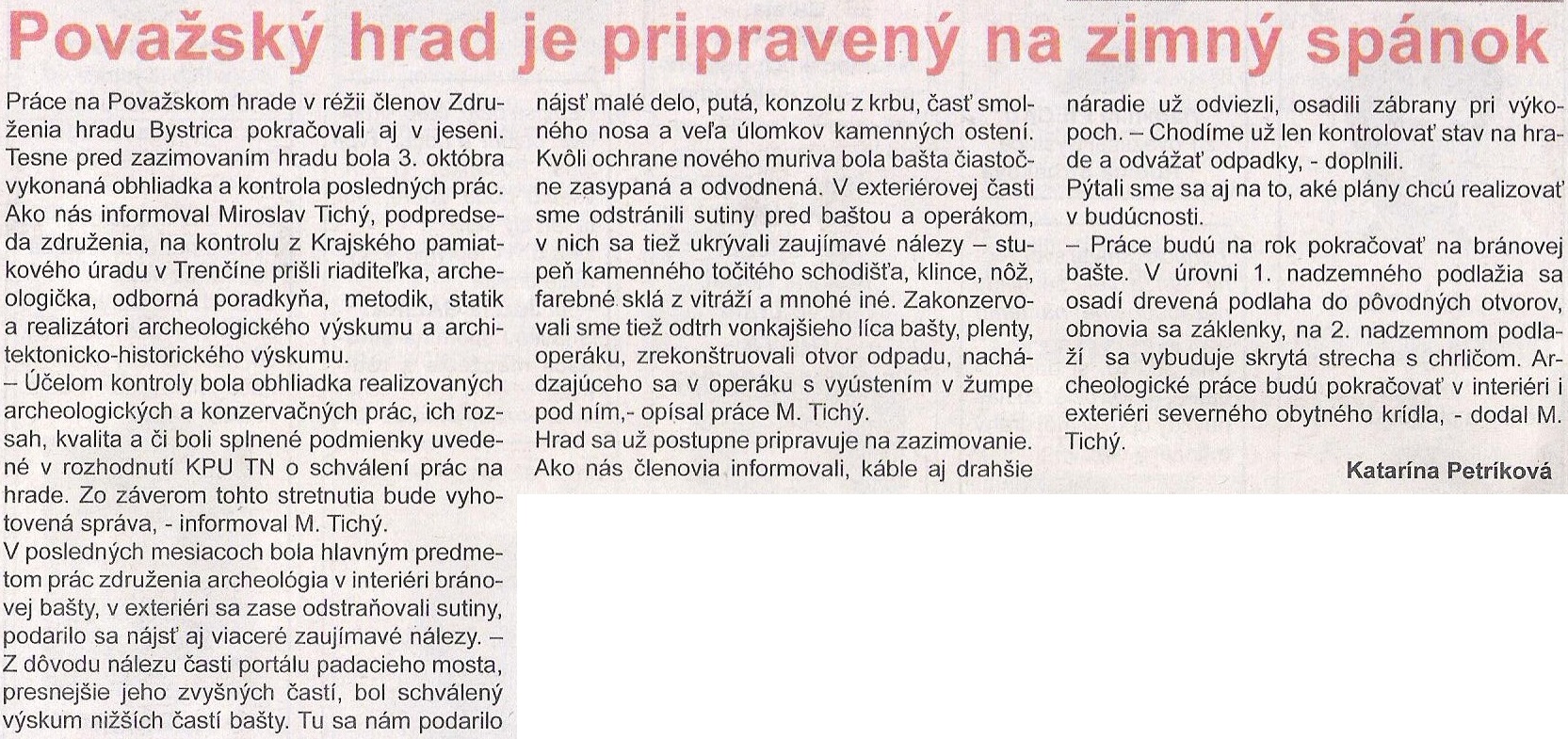 Považský hrad je pripravený na zimný spánok

Práce na Považskom hrade v réžii členov Združenia hradu Bystrica pokračovali aj v jeseni. Tesne pred zazimovaním hradu bola 3. októbra vykonaná obhliadka a kontrola posledných prác. Ako nás informoval Miroslav Tichý, podpredseda združenia, na kontrolu z Krajského pamiatkového úradu v Trenčíne prišli riaditeľka, archeologička, odborná poradkyňa, metodik, statik a realizátori archeologického výskumu a architektonicko-historického výskumu.

– Účelom kontroly bola obhliadka realizovaných archeologických a konzervačných prác, ich rozsah, kvalita a či boli splnené podmienky uvedené v rozhodnutí KPU TN o schválení prác na hrade. Zo záverom tohto stretnutia bude vyhotovená správa, - informoval M. Tichý.

V posledných mesiacoch bola hlavným predmetom prác združenia archeológia v interiéri bránovej bašty, v exteriéri sa zase odstraňovali sutiny, podarilo sa nájsť aj viaceré zaujímavé nálezy. – Z dôvodu nálezu časti portálu padacieho mosta, presnejšie jeho zvyšných častí, bol schválený výskum nižších častí bašty. Tu sa nám podarilo nájsť malé delo, putá, konzolu z krbu, časť smolného nosa a veľa úlomkov kamenných ostení. Kvôli ochrane nového muriva bola bašta čiastočne zasypaná a odvodnená. V exteriérovej časti sme odstránili sutiny pred baštou a operákom, v nich sa tiež ukrývali zaujímavé nálezy – stupeň kamenného točitého schodišťa, klince, nôž, farebné sklá z vitráží a mnohé iné. Zakonzervovali sme tiež odtrh vonkajšieho líca bašty, plenty, operáku, zrekonštruovali otvor odpadu, nachádzajúceho sa v operáku s vyústením v žumpe pod ním,- opísal práce M. Tichý.

Hrad sa už postupne pripravuje na zazimovanie. Ako nás členovia informovali, káble aj drahšie náradie už odviezli, osadili zábrany pri výkopoch. – Chodíme už len kontrolovať stav na hrade a odvážať odpadky, - doplnili.

Pýtali sme sa aj na to, aké plány chcú realizovať v budúcnosti.

– Práce budú na rok pokračovať na bránovej bašte. V úrovni 1. nadzemného podlažia sa osadí drevená podlaha do pôvodných otvorov, obnovia sa záklenky, na 2. nadzemnom podlaží sa vybuduje skrytá strecha s chrličom. Archeologické práce budú pokračovať v interiéri i exteriéri severného obytného krídla, - dodal M. Tichý.

Katarína Petríková